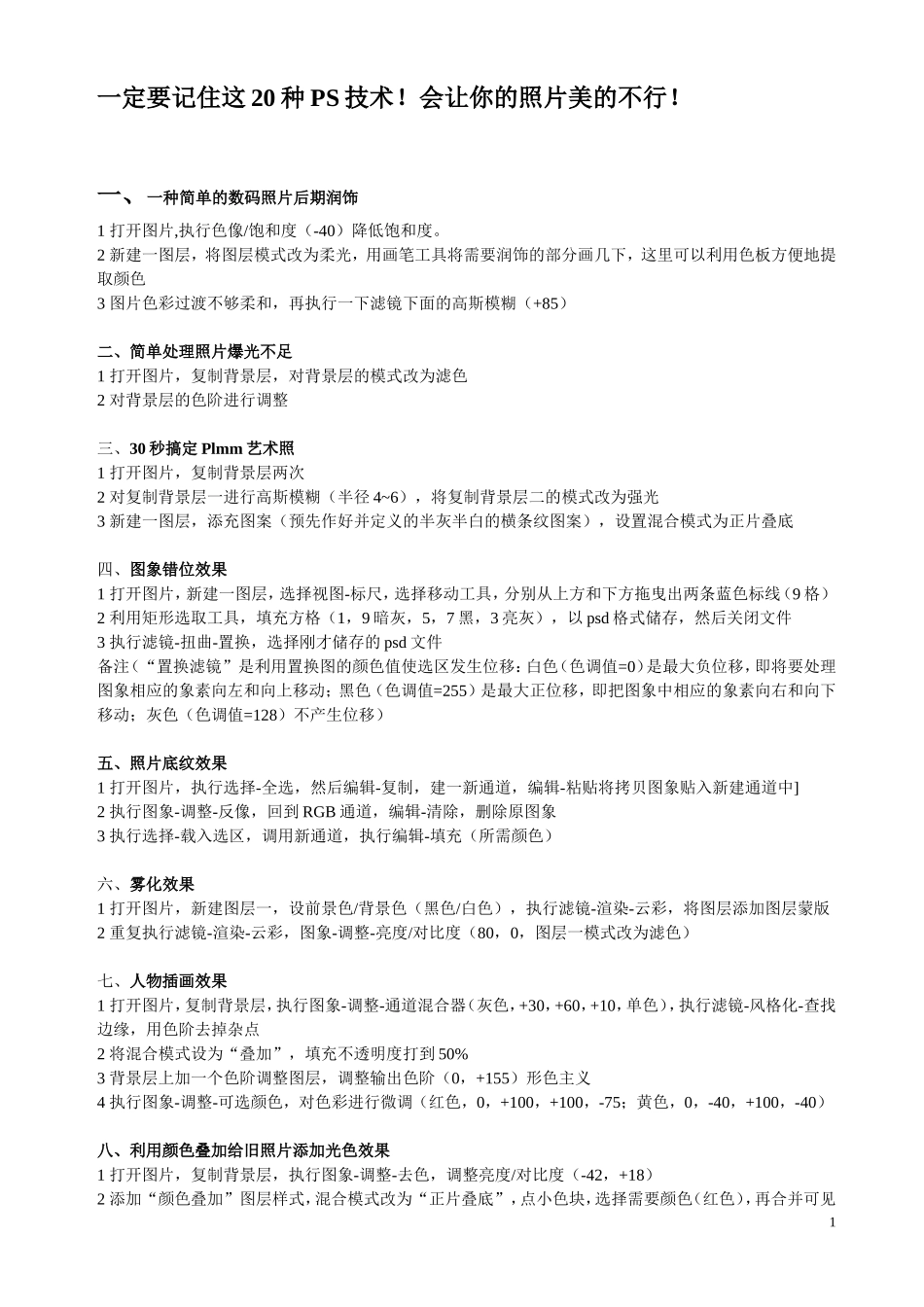 一定要记住这20种PS技术！会让你的照片美的不行！

一、 一种简单的数码照片后期润饰

1打开图片,执行色像/饱和度（-40）降低饱和度。

2新建一图层，将图层模式改为柔光，用画笔工具将需要润饰的部分画几下，这里可以利用色板方便地提取颜色

3图片色彩过渡不够柔和，再执行一下滤镜下面的高斯模糊（+85）

二、简单处理照片爆光不足

1打开图片，复制背景层，对背景层的模式改为滤色

2对背景层的色阶进行调整

三、30秒搞定Plmm艺术照

1打开图片，复制背景层两次

2对复制背景层一进行高斯模糊（半径4~6），将复制背景层二的模式改为强光

3新建一图层，添充图案（预先作好并定义的半灰半白的横条纹图案），设置混合模式为正片叠底

四、图象错位效果

1打开图片，新建一图层，选择视图-标尺，选择移动工具，分别从上方和下方拖曳出两条蓝色标线（9格）

2利用矩形选取工具，填充方格（1，9暗灰，5，7黑，3亮灰），以psd格式储存，然后关闭文件

3执行滤镜-扭曲-置换，选择刚才储存的psd文件

备注（“置换滤镜”是利用置换图的颜色值使选区发生位移：白色（色调值=0）是最大负位移，即将要处理图象相应的象素向左和向上移动；黑色（色调值=255）是最大正位移，即把图象中相应的象素向右和向下移动；灰色（色调值=128）不产生位移）

五、照片底纹效果

1打开图片，执行选择-全选，然后编辑-复制，建一新通道，编辑-粘贴将拷贝图象贴入新建通道中]

2执行图象-调整-反像，回到RGB通道，编辑-清除，删除原图象

3执行选择-载入选区，调用新通道，执行编辑-填充（所需颜色）

六、雾化效果

1打开图片，新建图层一，设前景色/背景色（黑色/白色），执行滤镜-渲染-云彩，将图层添加图层蒙版

2重复执行滤镜-渲染-云彩，图象-调整-亮度/对比度（80，0，图层一模式改为滤色）

七、人物插画效果

1打开图片，复制背景层，执行图象-调整-通道混合器（灰色，+30，+60，+10，单色），执行滤镜-风格化-查找边缘，用色阶去掉杂点

2将混合模式设为“叠加”，填充不透明度打到50%

3背景层上加一个色阶调整图层，调整输出色阶（0，+155）形色主义

4执行图象-调整-可选颜色，对色彩进行微调（红色，0，+100，+100，-75；黄色，0，-40，+100，-40）

八、利用颜色叠加给旧照片添加光色效果

1打开图片，复制背景层，执行图象-调整-去色，调整亮度/对比度（-42，+18）

2添加“颜色叠加”图层样式，混合模式改为“正片叠底”，点小色块，选择需要颜色（红色），再合并可见

1